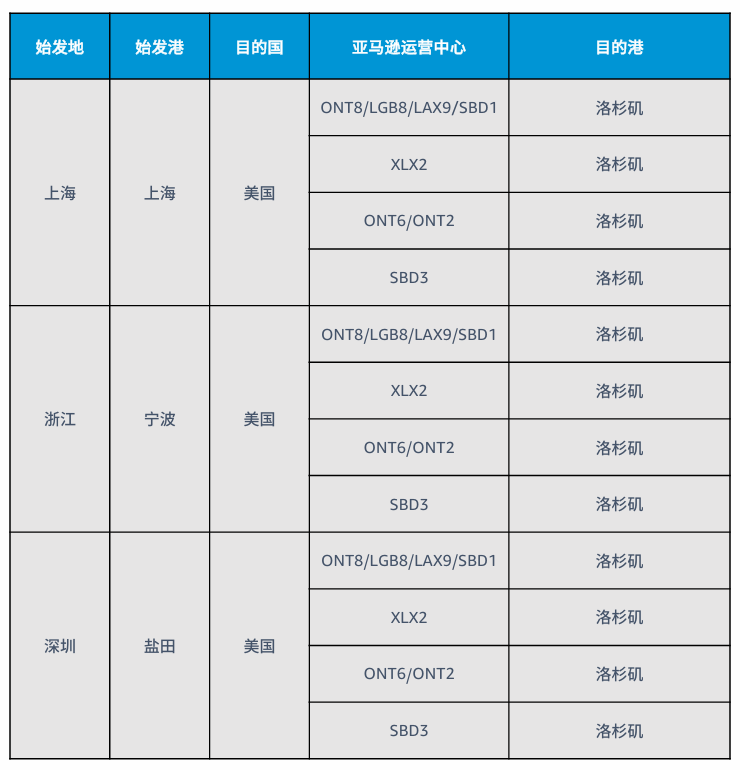 | 始发地 | 始发港 | 目的国 | 亚马逊运营中心 | 目的港 |
|---|---|---|---|---|
| 上海 | 上海 | 美国 | ONT8/LGB8/LAX9/SBD1 | 洛杉矶 |
| | | | XLX2 | 洛杉矶 |
| | | | ONT6/ONT2 | 洛杉矶 |
| | | | SBD3 | 洛杉矶 |
| 浙江 | 宁波 | 美国 | ONT8/LGB8/LAX9/SBD1 | 洛杉矶 |
| | | | XLX2 | 洛杉矶 |
| | | | ONT6/ONT2 | 洛杉矶 |
| | | | SBD3 | 洛杉矶 |
| 深圳 | 盐田 | 美国 | ONT8/LGB8/LAX9/SBD1 | 洛杉矶 |
| | | | XLX2 | 洛杉矶 |
| | | | ONT6/ONT2 | 洛杉矶 |
| | | | SBD3 | 洛杉矶 |